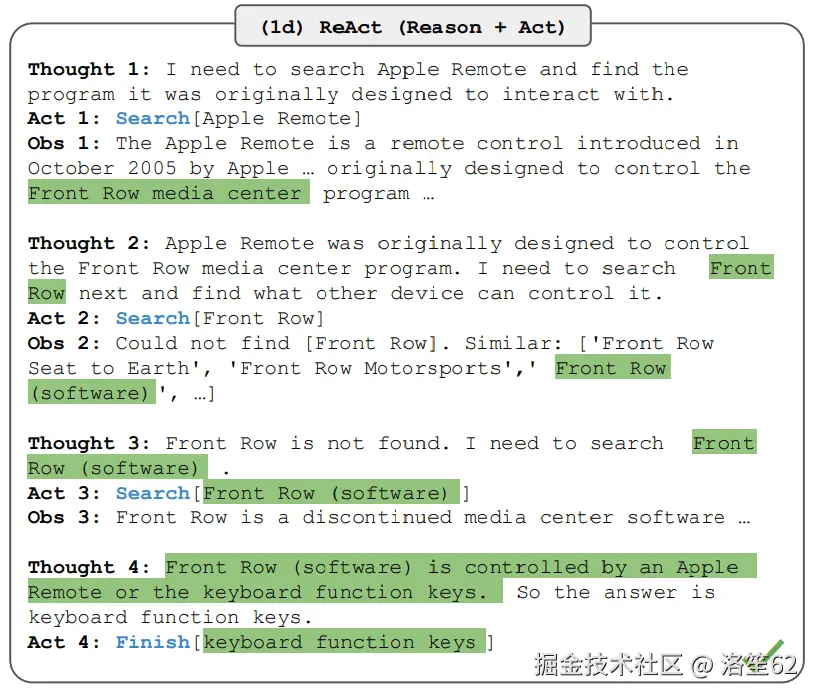 (1d) ReAct (Reason + Act)

Thought 1: I need to search Apple Remote and find the program it was originally designed to interact with.
Act 1: Search[Apple Remote]
Obs 1: The Apple Remote is a remote control introduced in October 2005 by Apple … originally designed to control the Front Row media center program …

Thought 2: Apple Remote was originally designed to control the Front Row media center program. I need to search Front Row next and find what other device can control it.
Act 2: Search[Front Row]
Obs 2: Could not find [Front Row]. Similar: ['Front Row Seat to Earth', 'Front Row Motorsports',' Front Row (software) ', …]

Thought 3: Front Row is not found. I need to search Front Row (software) .
Act 3: Search[Front Row (software) ]
Obs 3: Front Row is a discontinued media center software …

Thought 4: Front Row (software) is controlled by an Apple Remote or the keyboard function keys. So the answer is keyboard function keys.
Act 4: Finish[keyboard function keys ]

掘金技术社区 @ 洛笙62